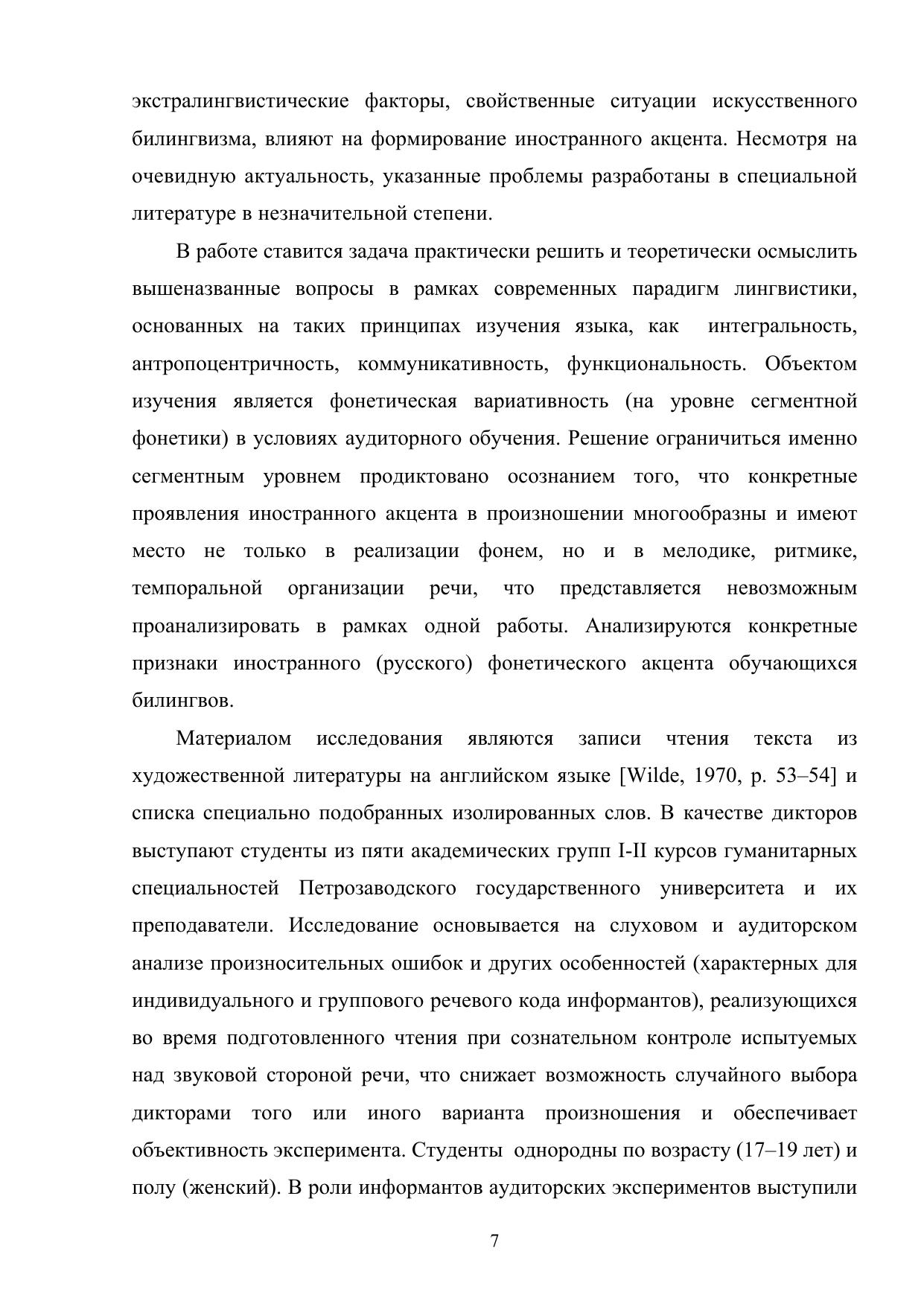 экстралингвистические факторы, свойственные ситуации искусственного билингвизма, влияют на формирование иностранного акцента. Несмотря на очевидную актуальность, указанные проблемы разработаны в специальной литературе в незначительной степени.

В работе ставится задача практически решить и теоретически осмыслить вышеназванные вопросы в рамках современных парадигм лингвистики, основанных на таких принципах изучения языка, как интегральность, антропоцентричность, коммуникативность, функциональность. Объектом изучения является фонетическая вариативность (на уровне сегментной фонетики) в условиях аудиторного обучения. Решение ограничиться именно сегментным уровнем продиктовано осознанием того, что конкретные проявления иностранного акцента в произношении многообразны и имеют место не только в реализации фонем, но и в мелодике, ритмике, темпоральной организации речи, что представляется невозможным проанализировать в рамках одной работы. Анализируются конкретные признаки иностранного (русского) фонетического акцента обучающихся билингвов.

Материалом исследования являются записи чтения текста из художественной литературы на английском языке [Wilde, 1970, p. 53–54] и списка специально подобранных изолированных слов. В качестве дикторов выступают студенты из пяти академических групп I-II курсов гуманитарных специальностей Петрозаводского государственного университета и их преподаватели. Исследование основывается на слуховом и аудиторском анализе произносительных ошибок и других особенностей (характерных для индивидуального и группового речевого кода информантов), реализующихся во время подготовленного чтения при сознательном контроле испытуемых над звуковой стороной речи, что снижает возможность случайного выбора дикторами того или иного варианта произношения и обеспечивает объективность эксперимента. Студенты однородны по возрасту (17–19 лет) и полу (женский). В роли информантов аудиторских экспериментов выступили

7